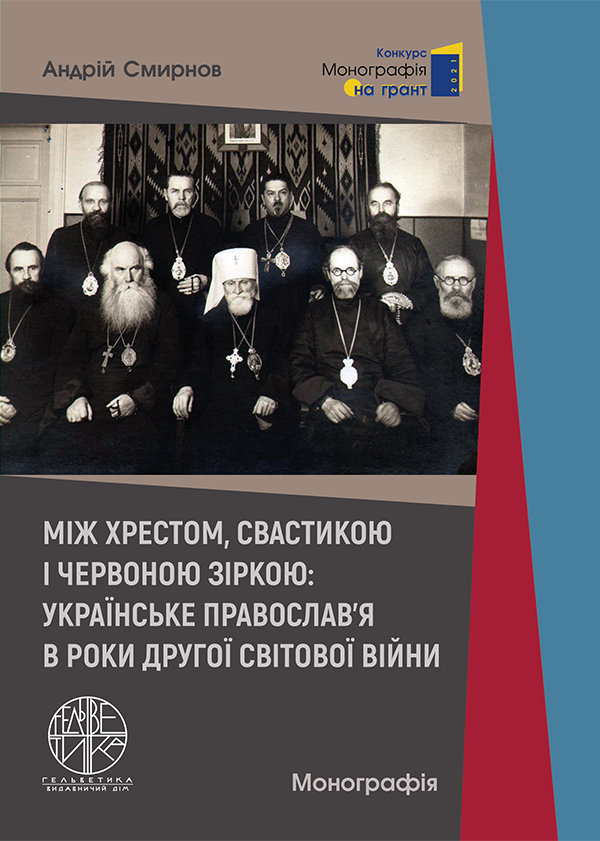 Андрій Смирнов

Конкурс
Монографія
на грант
2021

МІЖ ХРЕСТОМ, СВАСТИКОЮ І ЧЕРВОНОЮ ЗІРКОЮ: УКРАЇНСЬКЕ ПРАВОСЛАВ'Я В РОКИ ДРУГОЇ СВІТОВОЇ ВІЙНИ

ГЕЛЬВЕТИКА
ГЕЛЬВЕТИКА
ВИДАВНИЧИЙ ДІМ

Монографія